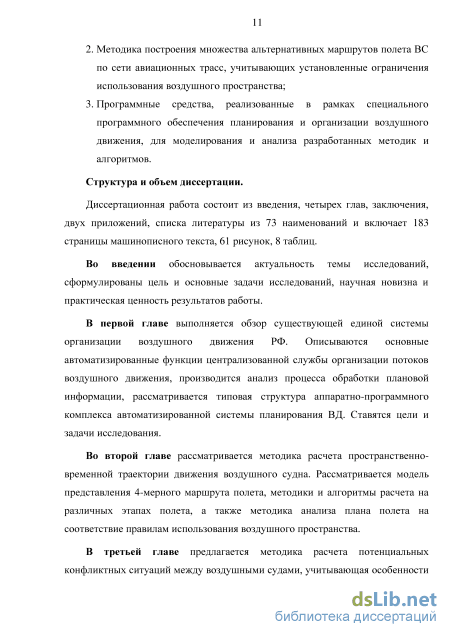 11

2. Методика построения множества альтернативных маршрутов полета ВС по сети авиационных трасс, учитывающих установленные ограничения использования воздушного пространства;

3. Программные средства, реализованные в рамках специального программного обеспечения планирования и организации воздушного движения, для моделирования и анализа разработанных методик и алгоритмов.

Структура и объем диссертации.

Диссертационная работа состоит из введения, четырех глав, заключения, двух приложений, списка литературы из 73 наименований и включает 183 страницы машинописного текста, 61 рисунок, 8 таблиц.

Во введении обосновывается актуальность темы исследований, сформулированы цель и основные задачи исследований, научная новизна и практическая ценность результатов работы.

В первой главе выполняется обзор существующей единой системы организации воздушного движения РФ. Описываются основные автоматизированные функции централизованной службы организации потоков воздушного движения, производится анализ процесса обработки плановой информации, рассматривается типовая структура аппаратно-программного комплекса автоматизированной системы планирования ВД. Ставятся цели и задачи исследования.

Во второй главе рассматривается методика расчета пространственно-временной траектории движения воздушного судна. Рассматривается модель представления 4-мерного маршрута полета, методики и алгоритмы расчета на различных этапах полета, а также методика анализа плана полета на соответствие правилам использования воздушного пространства.

В третьей главе предлагается методика расчета потенциальных конфликтных ситуаций между воздушными судами, учитывающая особенности

dsLib.net
библиотека диссертаций